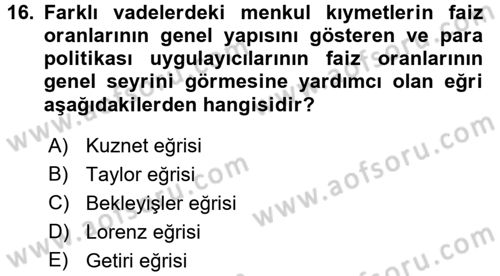 16. Farklı vadelerdeki menkul kıymetlerin faiz oranlarının genel yapısını gösteren ve para politikası uygulayıcılarının faiz oranlarının genel seyrini görmesine yardımcı olan eğri aşağıdakilerden hangisidir?

A) Kuznet eğrisi
B) Taylor eğrisi
C) Bekleyişler eğrisi
D) Lorenz eğrisi
E) Getiri eğrisi

www.aofsoru.com